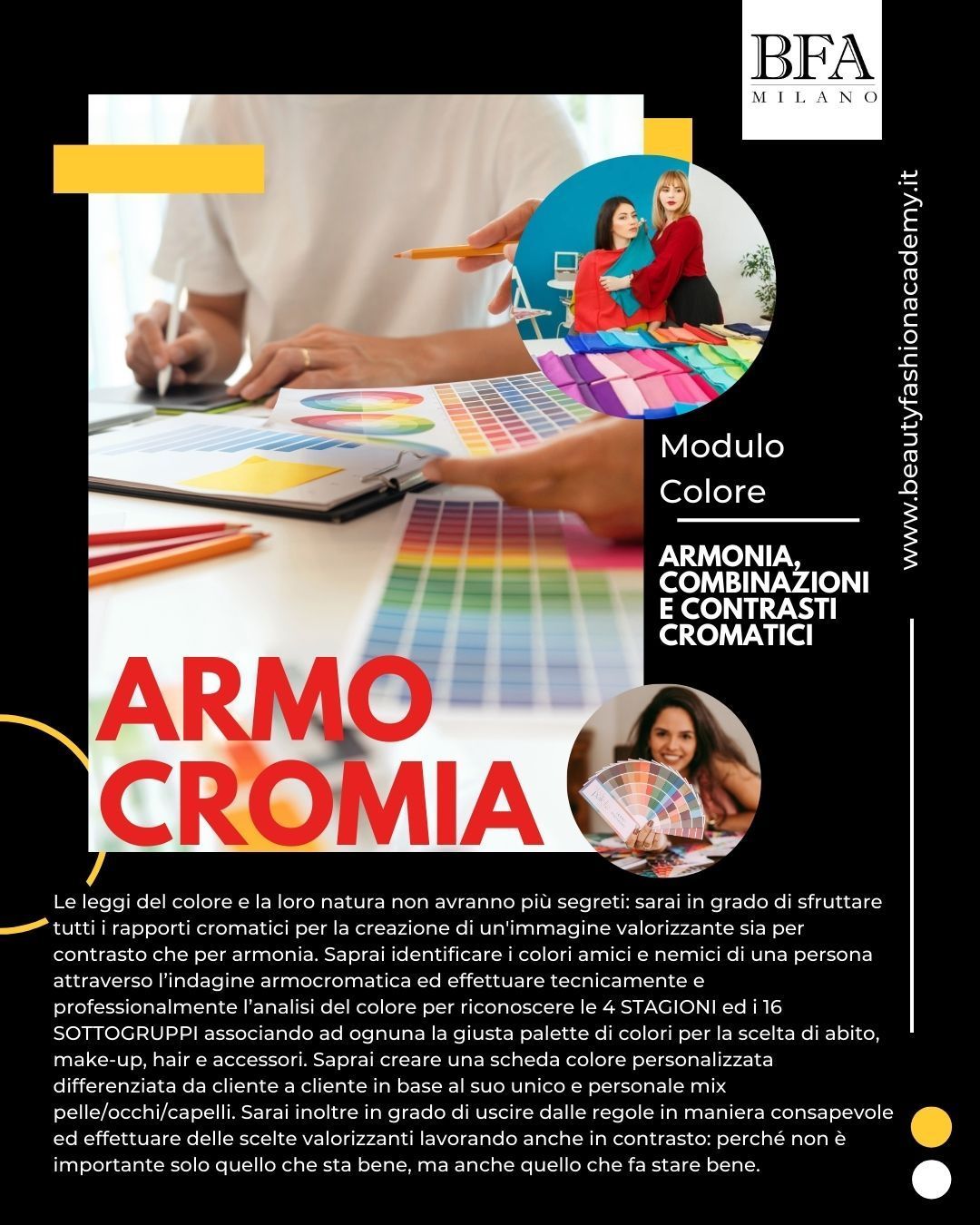 BFA
MILANO

www.beautyfashionacademy.it

Modulo
Colore

ARMONIA, COMBINAZIONI E CONTRASTI CROMATICI

ARMO
CROMIA

Le leggi del colore e la loro natura non avranno più segreti: sarai in grado di sfruttare tutti i rapporti cromatici per la creazione di un'immagine valorizzante sia per contrasto che per armonia. Saprai identificare i colori amici e nemici di una persona attraverso l'indagine armocromatica ed effettuare tecnicamente e professionalmente l'analisi del colore per riconoscere le 4 STAGIONI ed i 16 SOTTOGRUPPI associando ad ognuna la giusta palette di colori per la scelta di abito, make-up, hair e accessori. Saprai creare una scheda colore personalizzata differenziata da cliente a cliente in base al suo unico e personale mix pelle/occhi/capelli. Sarai inoltre in grado di uscire dalle regole in maniera consapevole ed effettuare delle scelte valorizzanti lavorando anche in contrasto: perché non è importante solo quello che sta bene, ma anche quello che fa stare bene.